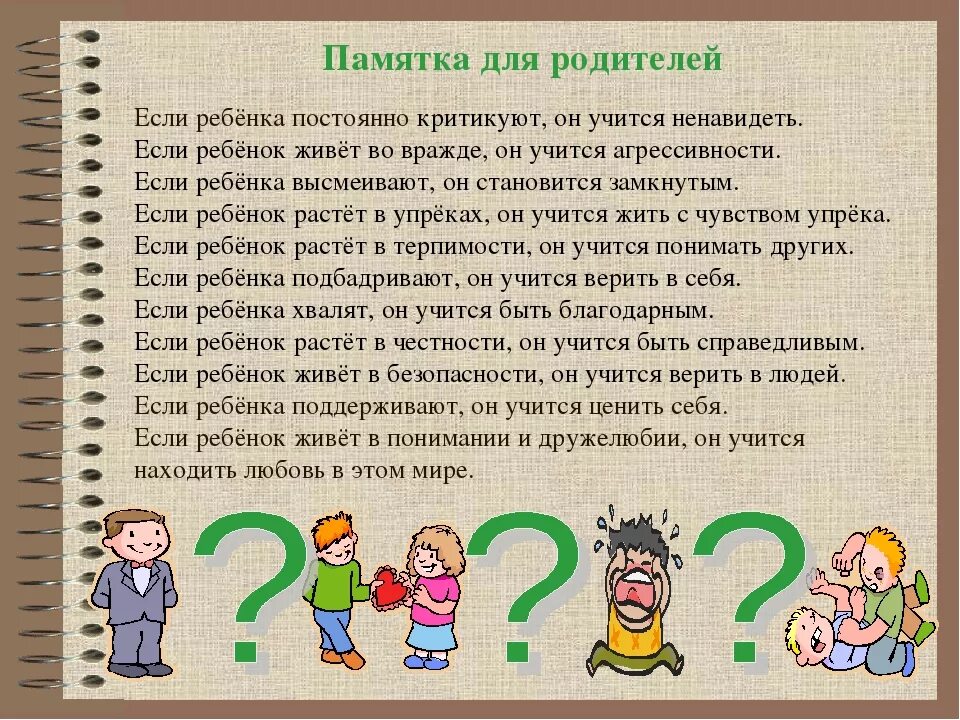 Памятка для родителей

Если ребёнка постоянно критикуют, он учится ненавидеть.
Если ребёнок живёт во вражде, он учится агрессивности.
Если ребёнка высмеивают, он становится замкнутым.
Если ребёнок растёт в упрёках, он учится жить с чувством упрёка.
Если ребёнок растёт в терпимости, он учится понимать других.
Если ребёнка подбадривают, он учится верить в себя.
Если ребёнка хвалят, он учится быть благодарным.
Если ребёнок растёт в честности, он учится быть справедливым.
Если ребёнок живёт в безопасности, он учится верить в людей.
Если ребёнка поддерживают, он учится ценить себя.
Если ребёнок живёт в понимании и дружелюбии, он учится находить любовь в этом мире.

? ? ?